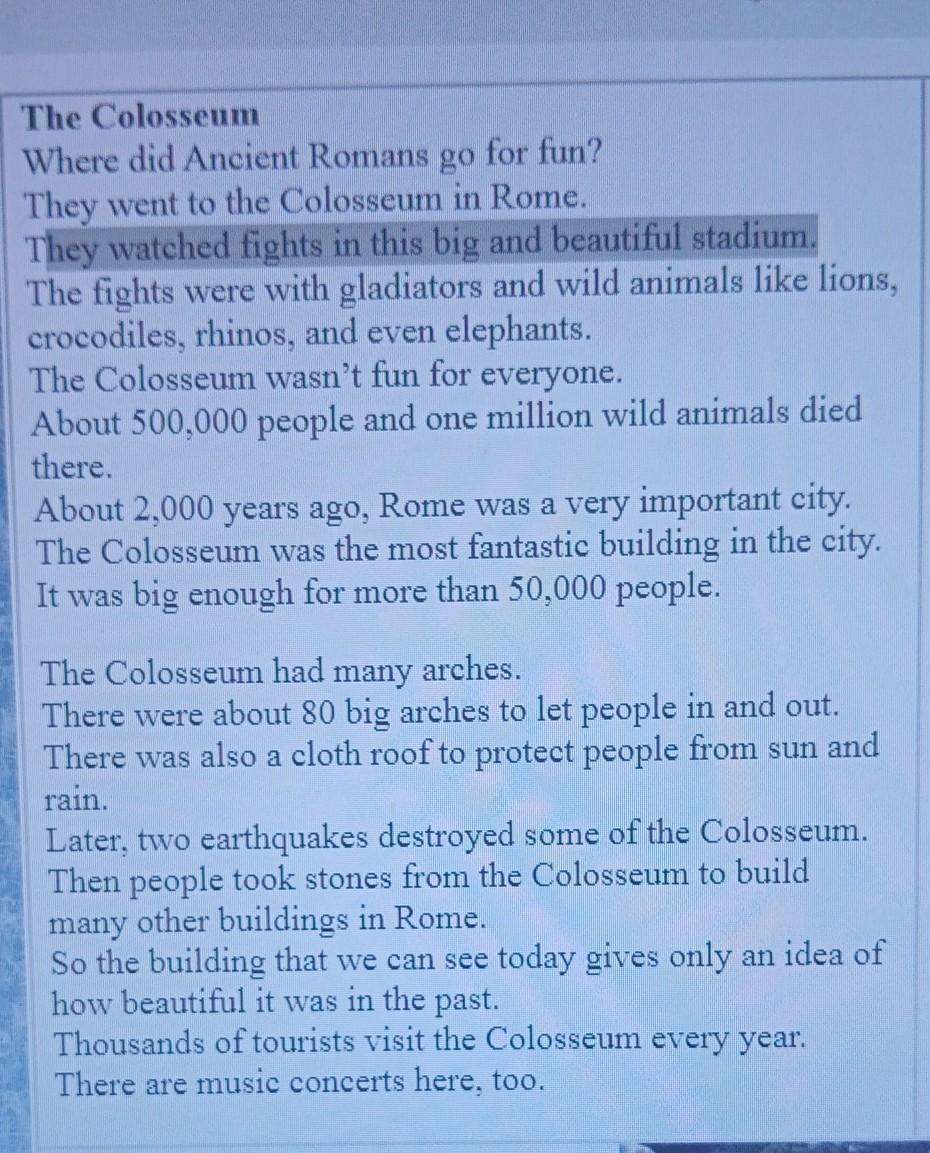 The Colosseum
Where did Ancient Romans go for fun?
They went to the Colosseum in Rome.
They watched fights in this big and beautiful stadium.
The fights were with gladiators and wild animals like lions, crocodiles, rhinos, and even elephants.
The Colosseum wasn't fun for everyone.
About 500,000 people and one million wild animals died there.
About 2,000 years ago, Rome was a very important city.
The Colosseum was the most fantastic building in the city.
It was big enough for more than 50,000 people.

The Colosseum had many arches.
There were about 80 big arches to let people in and out.
There was also a cloth roof to protect people from sun and rain.
Later, two earthquakes destroyed some of the Colosseum.
Then people took stones from the Colosseum to build many other buildings in Rome.
So the building that we can see today gives only an idea of how beautiful it was in the past.
Thousands of tourists visit the Colosseum every year.
There are music concerts here, too.